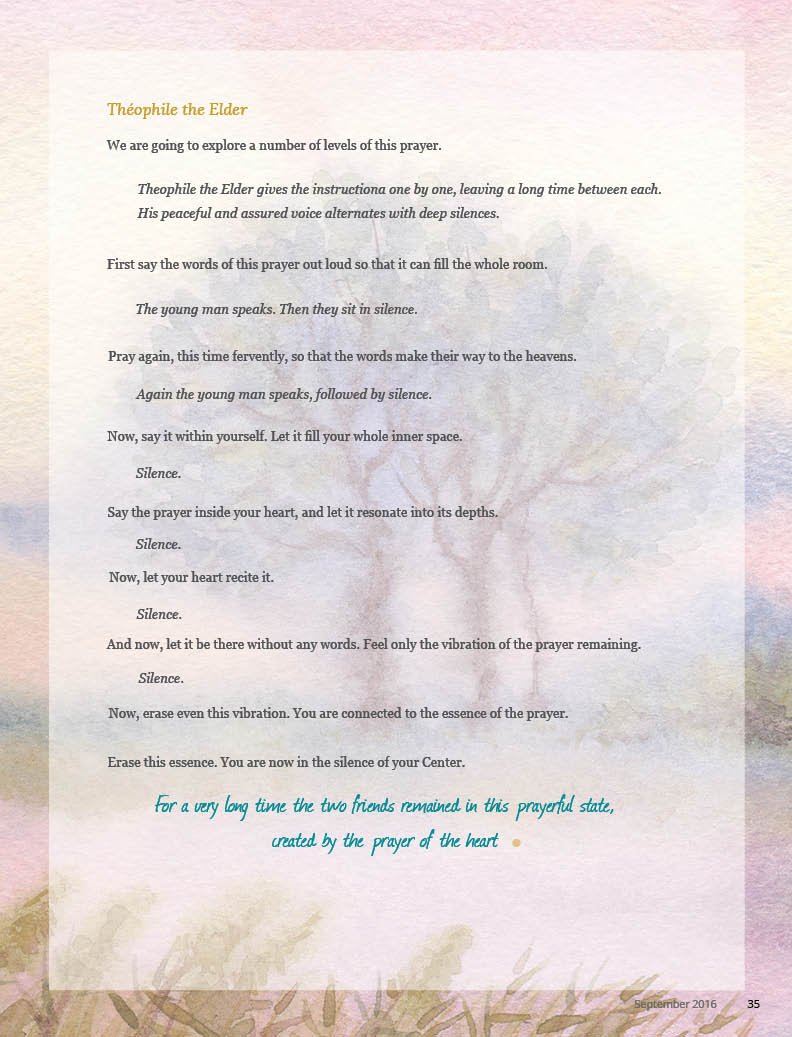 Théophile the Elder

We are going to explore a number of levels of this prayer.

Theophile the Elder gives the instructiona one by one, leaving a long time between each. His peaceful and assured voice alternates with deep silences.

First say the words of this prayer out loud so that it can fill the whole room.

The young man speaks. Then they sit in silence.

Pray again, this time fervently, so that the words make their way to the heavens.

Again the young man speaks, followed by silence.

Now, say it within yourself. Let it fill your whole inner space.

Silence.

Say the prayer inside your heart, and let it resonate into its depths.

Silence.

Now, let your heart recite it.

Silence.

And now, let it be there without any words. Feel only the vibration of the prayer remaining.

Silence.

Now, erase even this vibration. You are connected to the essence of the prayer.

Erase this essence. You are now in the silence of your Center.

For a very long time the two friends remained in this prayerful state, created by the prayer of the heart

September 2016 35